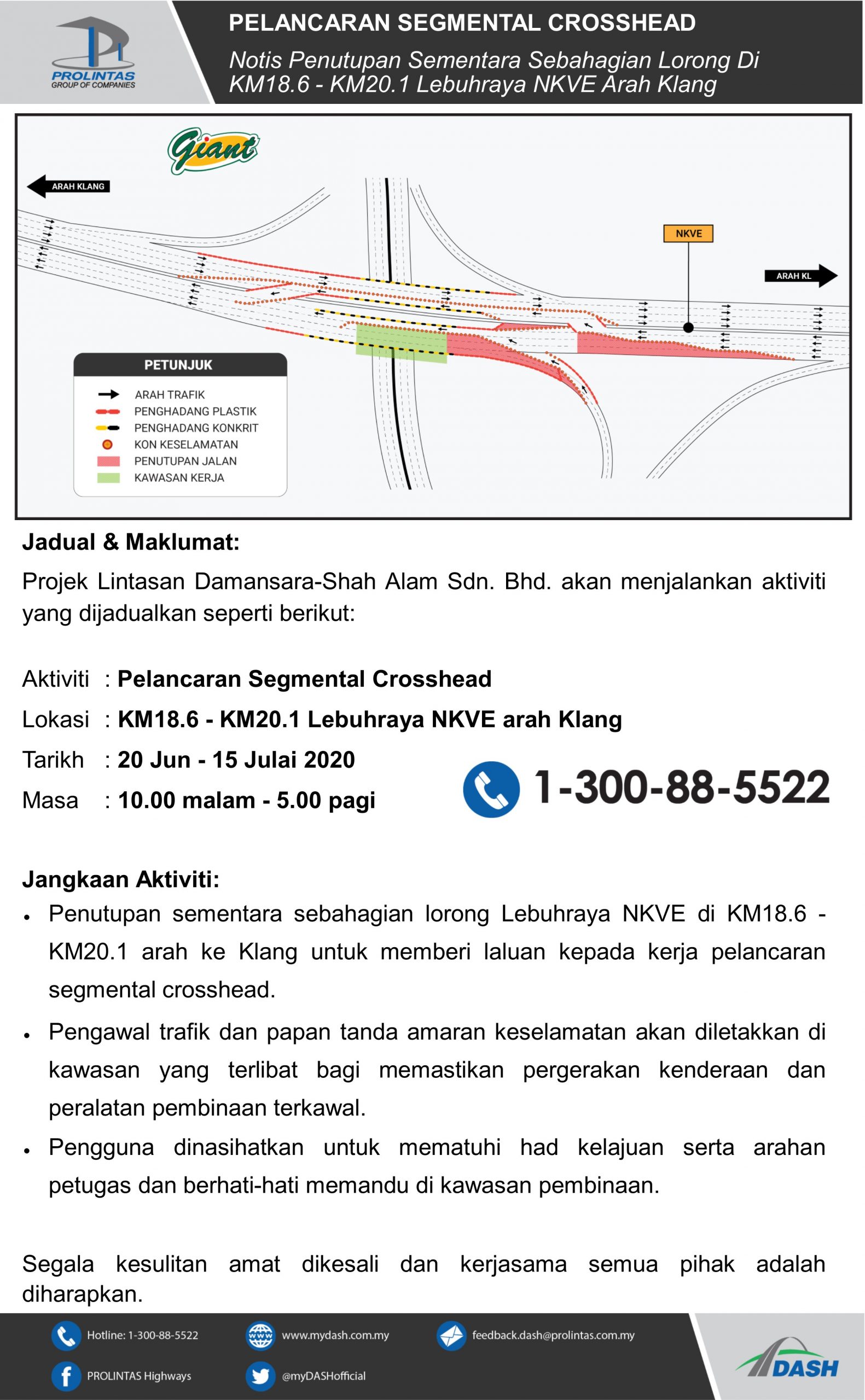 PROLINTAS
GROUP OF COMPANIES

PELANCARAN SEGMENTAL CROSSHEAD
Notis Penutupan Sementara Sebahagian Lorong Di KM18.6 - KM20.1 Lebuhraya NKVE Arah Klang

Giant

ARAH KLANG

NKVE

ARAH KL

PETUNJUK
ARAH TRAFIK
PENGHADANG PLASTIK
PENGHADANG KONKRIT
KON KESELAMATAN
PENUTUPAN JALAN
KAWASAN KERJA

Jadual & Maklumat:
Projek Lintasan Damansara-Shah Alam Sdn. Bhd. akan menjalankan aktiviti yang dijadualkan seperti berikut:

Aktiviti : Pelancaran Segmental Crosshead
Lokasi : KM18.6 - KM20.1 Lebuhraya NKVE arah Klang
Tarikh : 20 Jun - 15 Julai 2020
Masa : 10.00 malam - 5.00 pagi

1-300-88-5522

Jangkaan Aktiviti:
• Penutupan sementara sebahagian lorong Lebuhraya NKVE di KM18.6 - KM20.1 arah ke Klang untuk memberi laluan kepada kerja pelancaran segmental crosshead.
• Pengawal trafik dan papan tanda amaran keselamatan akan diletakkan di kawasan yang terlibat bagi memastikan pergerakan kenderaan dan peralatan pembinaan terkawal.
• Pengguna dinasihatkan untuk mematuhi had kelajuan serta arahan petugas dan berhati-hati memandu di kawasan pembinaan.

Segala kesulitan amat dikesali dan kerjasama semua pihak adalah diharapkan.

Hotline: 1-300-88-5522
www.mydash.com.my
feedback.dash@prolintas.com.my
PROLINTAS Highways
@myDASHofficial
DASH